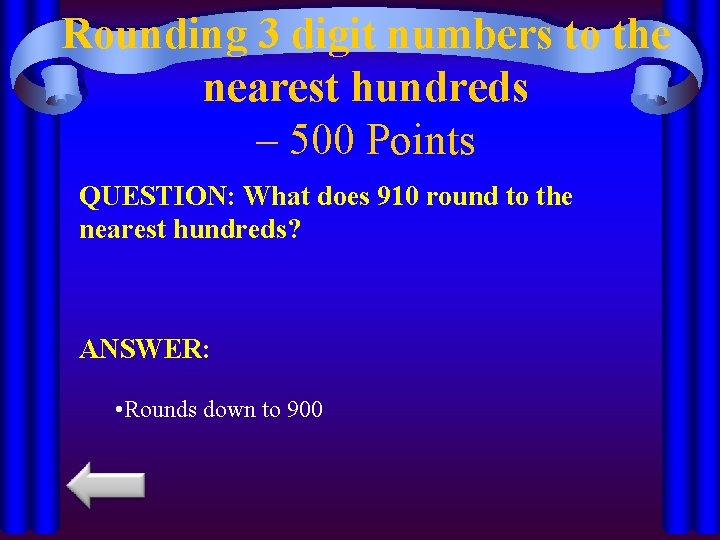 Rounding 3 digit numbers to the nearest hundreds
– 500 Points

QUESTION: What does 910 round to the nearest hundreds?

ANSWER:

•Rounds down to 900